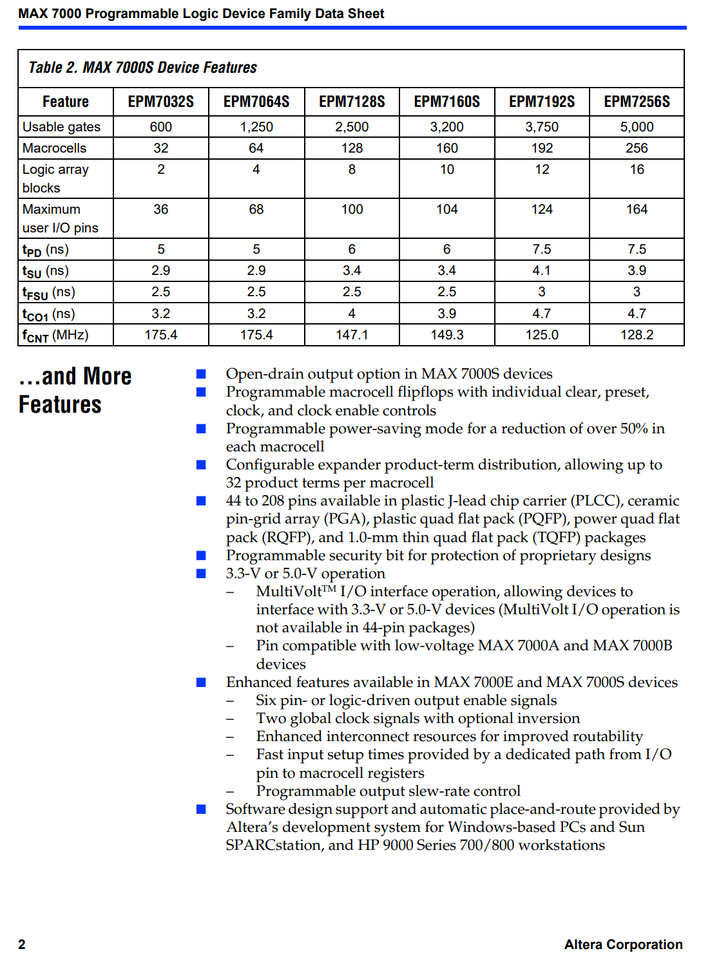 MAX 7000 Programmable Logic Device Family Data Sheet

Table 2. MAX 7000S Device Features

| Feature | EPM7032S | EPM7064S | EPM7128S | EPM7160S | EPM7192S | EPM7256S |
|---|---|---|---|---|---|---|
| Usable gates | 600 | 1,250 | 2,500 | 3,200 | 3,750 | 5,000 |
| Macrocells | 32 | 64 | 128 | 160 | 192 | 256 |
| Logic array blocks | 2 | 4 | 8 | 10 | 12 | 16 |
| Maximum user I/O pins | 36 | 68 | 100 | 104 | 124 | 164 |
| $t_{PD}$ (ns) | 5 | 5 | 6 | 6 | 7.5 | 7.5 |
| $t_{SU}$ (ns) | 2.9 | 2.9 | 3.4 | 3.4 | 4.1 | 3.9 |
| $t_{FSU}$ (ns) | 2.5 | 2.5 | 2.5 | 2.5 | 3 | 3 |
| $t_{CO1}$ (ns) | 3.2 | 3.2 | 4 | 3.9 | 4.7 | 4.7 |
| $f_{CNT}$ (MHz) | 175.4 | 175.4 | 147.1 | 149.3 | 125.0 | 128.2 |

...and More Features

■ Open-drain output option in MAX 7000S devices
■ Programmable macrocell flipflops with individual clear, preset, clock, and clock enable controls
■ Programmable power-saving mode for a reduction of over 50% in each macrocell
■ Configurable expander product-term distribution, allowing up to 32 product terms per macrocell
■ 44 to 208 pins available in plastic J-lead chip carrier (PLCC), ceramic pin-grid array (PGA), plastic quad flat pack (PQFP), power quad flat pack (RQFP), and 1.0-mm thin quad flat pack (TQFP) packages
■ Programmable security bit for protection of proprietary designs
■ 3.3-V or 5.0-V operation
– MultiVolt™ I/O interface operation, allowing devices to interface with 3.3-V or 5.0-V devices (MultiVolt I/O operation is not available in 44-pin packages)
– Pin compatible with low-voltage MAX 7000A and MAX 7000B devices
■ Enhanced features available in MAX 7000E and MAX 7000S devices
– Six pin- or logic-driven output enable signals
– Two global clock signals with optional inversion
– Enhanced interconnect resources for improved routability
– Fast input setup times provided by a dedicated path from I/O pin to macrocell registers
– Programmable output slew-rate control
■ Software design support and automatic place-and-route provided by Altera's development system for Windows-based PCs and Sun SPARCstation, and HP 9000 Series 700/800 workstations

2 Altera Corporation